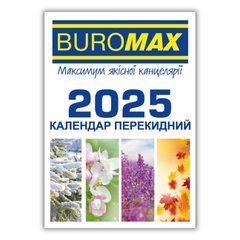 BUROMAX

Максимум якісної канцелярії

2025
КАЛЕНДАР ПЕРЕКИДНИЙ